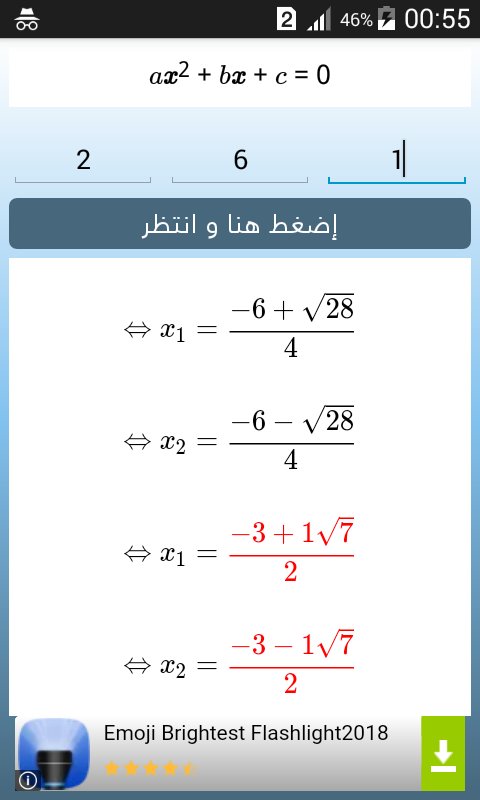 2 46% 00:55

$ax^2 + bx + c = 0$

2
6
1

إضغط هنا و انتظر

$\Leftrightarrow x_1 = \frac{-6+\sqrt{28}}{4}$

$\Leftrightarrow x_2 = \frac{-6-\sqrt{28}}{4}$

$\Leftrightarrow x_1 = \frac{-3+1\sqrt{7}}{2}$

$\Leftrightarrow x_2 = \frac{-3-1\sqrt{7}}{2}$

Emoji Brightest Flashlight2018